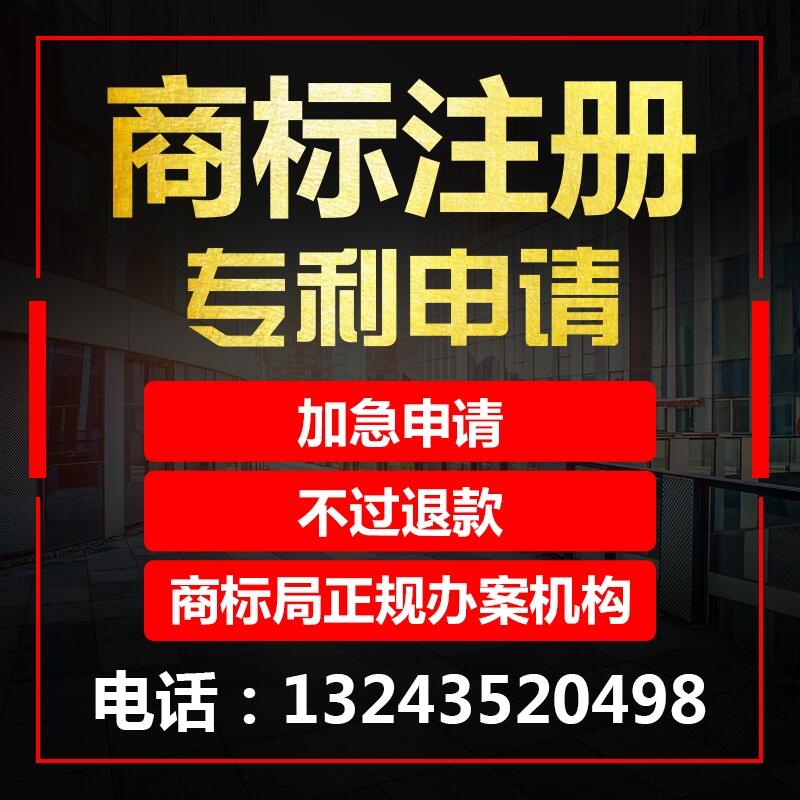 商标注册
专利申请

加急申请

不过退款

商标局正规办案机构

电话：13243520498